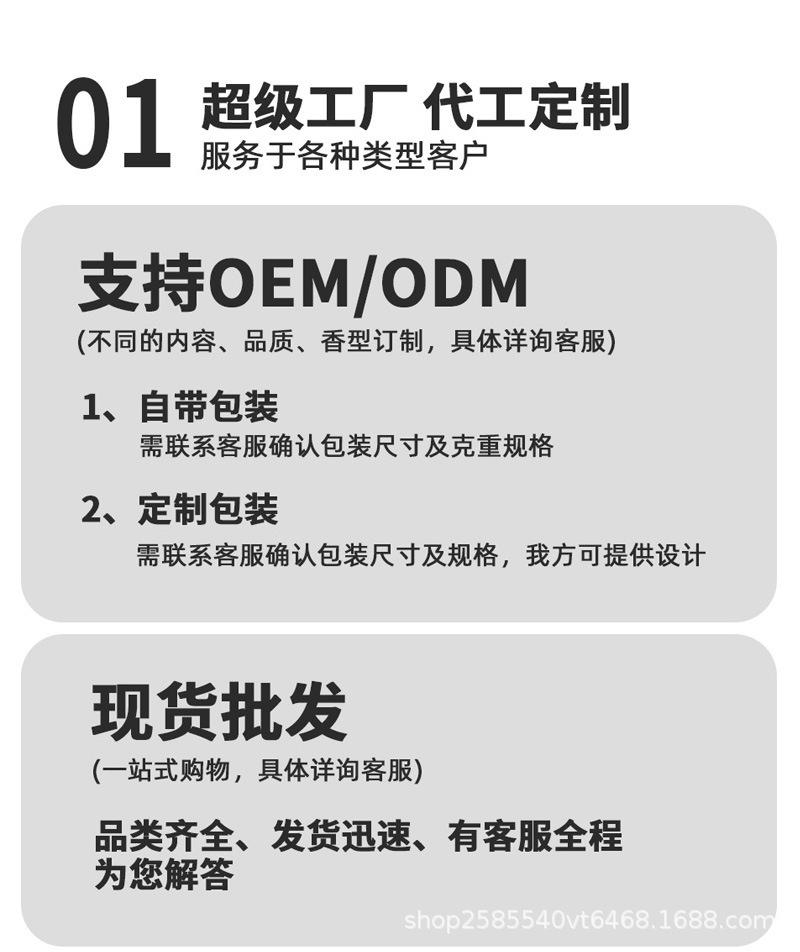 01 超级工厂 代工定制
服务于各种类型客户

支持OEM/ODM
(不同的内容、品质、香型订制，具体详询客服)

1、自带包装
需联系客服确认包装尺寸及克重规格

2、定制包装
需联系客服确认包装尺寸及规格，我方可提供设计

现货批发
(一站式购物，具体详询客服)

品类齐全、发货迅速、有客服全程为您解答

shop2585540vt6468.1688.com